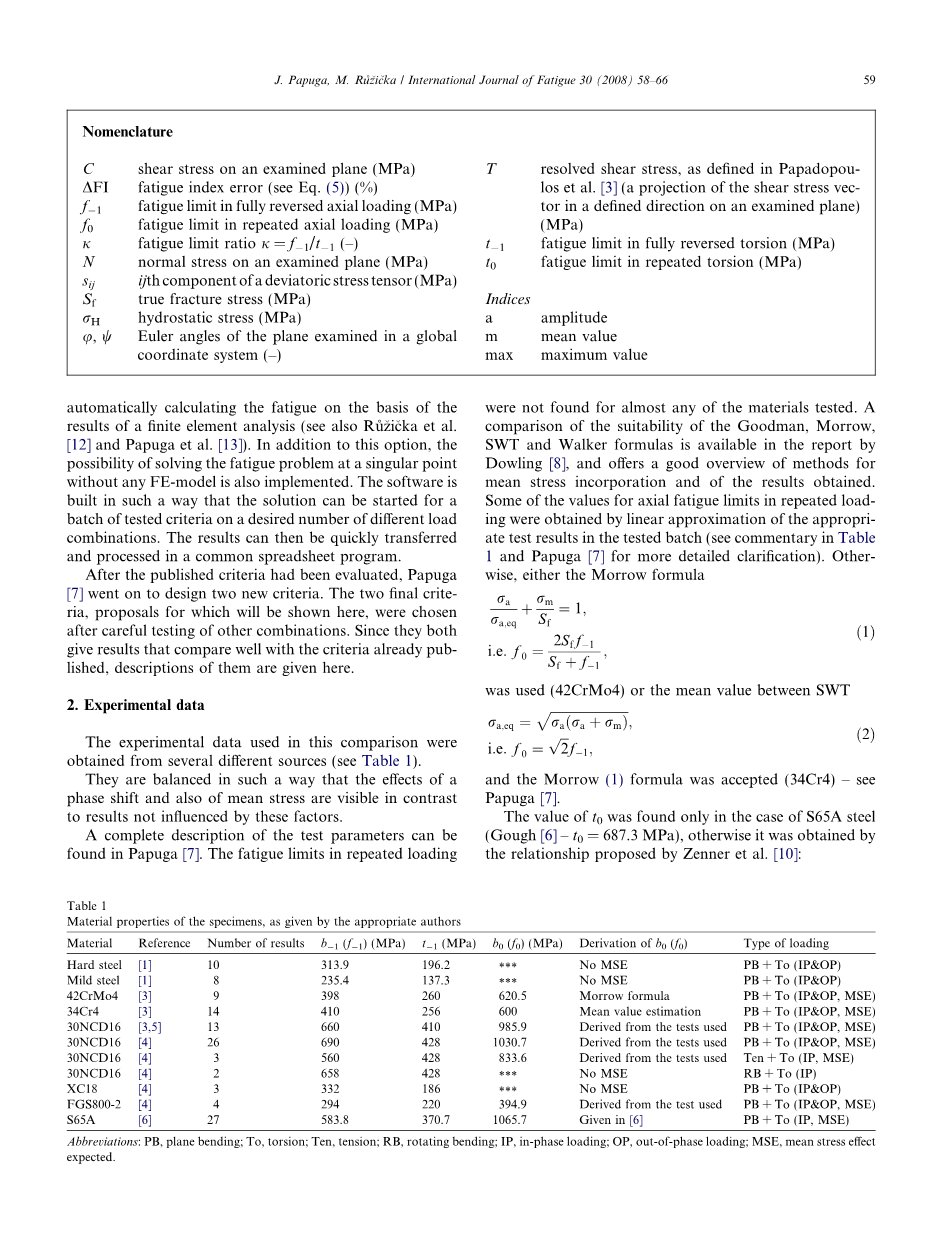 J. Papuga, M. Růžička / International Journal of Fatigue 30 (2008) 58–66

59

Nomenclature

$C$ shear stress on an examined plane (MPa)
$\Delta$FI fatigue index error (see Eq. (5)) (%)
$f_{-1}$ fatigue limit in fully reversed axial loading (MPa)
$f_0$ fatigue limit in repeated axial loading (MPa)
$\kappa$ fatigue limit ratio $\kappa = f_{-1}/t_{-1}$ (–)
$N$ normal stress on an examined plane (MPa)
$s_{ij}$ $ij$th component of a deviatoric stress tensor (MPa)
$S_f$ true fracture stress (MPa)
$\sigma_H$ hydrostatic stress (MPa)
$\varphi$, $\psi$ Euler angles of the plane examined in a global coordinate system (–)

$T$ resolved shear stress, as defined in Papadopoulos et al. [3] (a projection of the shear stress vector in a defined direction on an examined plane) (MPa)
$t_{-1}$ fatigue limit in fully reversed torsion (MPa)
$t_0$ fatigue limit in repeated torsion (MPa)

Indices
a amplitude
m mean value
max maximum value

automatically calculating the fatigue on the basis of the results of a finite element analysis (see also Růžička et al. [12] and Papuga et al. [13]). In addition to this option, the possibility of solving the fatigue problem at a singular point without any FE-model is also implemented. The software is built in such a way that the solution can be started for a batch of tested criteria on a desired number of different load combinations. The results can then be quickly transferred and processed in a common spreadsheet program.

After the published criteria had been evaluated, Papuga [7] went on to design two new criteria. The two final criteria, proposals for which will be shown here, were chosen after careful testing of other combinations. Since they both give results that compare well with the criteria already published, descriptions of them are given here.

2. Experimental data

The experimental data used in this comparison were obtained from several different sources (see Table 1).

They are balanced in such a way that the effects of a phase shift and also of mean stress are visible in contrast to results not influenced by these factors.

A complete description of the test parameters can be found in Papuga [7]. The fatigue limits in repeated loading were not found for almost any of the materials tested. A comparison of the suitability of the Goodman, Morrow, SWT and Walker formulas is available in the report by Dowling [8], and offers a good overview of methods for mean stress incorporation and of the results obtained. Some of the values for axial fatigue limits in repeated loading were obtained by linear approximation of the appropriate test results in the tested batch (see commentary in Table 1 and Papuga [7] for more detailed clarification). Otherwise, either the Morrow formula

$\frac{\sigma_a}{\sigma_{a,eq}} + \frac{\sigma_m}{S_f} = 1,$
i.e. $f_0 = \frac{2S_f f_{-1}}{S_f + f_{-1}},$ (1)

was used (42CrMo4) or the mean value between SWT

$\sigma_{a,eq} = \sqrt{\sigma_a(\sigma_a + \sigma_m)},$
i.e. $f_0 = \sqrt{2}f_{-1},$ (2)

and the Morrow (1) formula was accepted (34Cr4) – see Papuga [7].

The value of $t_0$ was found only in the case of S65A steel (Gough [6] – $t_0 = 687.3$ MPa), otherwise it was obtained by the relationship proposed by Zenner et al. [10]:

Table 1
Material properties of the specimens, as given by the appropriate authors

| Material | Reference | Number of results | $b_{-1}$ ($f_{-1}$) (MPa) | $t_{-1}$ (MPa) | $b_0$ ($f_0$) (MPa) | Derivation of $b_0$ ($f_0$) | Type of loading |
|---|---|---|---|---|---|---|---|
| Hard steel | [1] | 10 | 313.9 | 196.2 | *** | No MSE | PB + To (IP&OP) |
| Mild steel | [1] | 8 | 235.4 | 137.3 | *** | No MSE | PB + To (IP&OP) |
| 42CrMo4 | [3] | 9 | 398 | 260 | 620.5 | Morrow formula | PB + To (IP&OP, MSE) |
| 34Cr4 | [3] | 14 | 410 | 256 | 600 | Mean value estimation | PB + To (IP&OP, MSE) |
| 30NCD16 | [3,5] | 13 | 660 | 410 | 985.9 | Derived from the tests used | PB + To (IP&OP, MSE) |
| 30NCD16 | [4] | 26 | 690 | 428 | 1030.7 | Derived from the tests used | PB + To (IP&OP, MSE) |
| 30NCD16 | [4] | 3 | 560 | 428 | 833.6 | Derived from the tests used | Ten + To (IP, MSE) |
| 30NCD16 | [4] | 2 | 658 | 428 | *** | No MSE | RB + To (IP) |
| XC18 | [4] | 3 | 332 | 186 | *** | No MSE | PB + To (IP&OP) |
| FGS800-2 | [4] | 4 | 294 | 220 | 394.9 | Derived from the test used | PB + To (IP&OP, MSE) |
| S65A | [6] | 27 | 583.8 | 370.7 | 1065.7 | Given in [6] | PB + To (IP, MSE) |

Abbreviations: PB, plane bending; To, torsion; Ten, tension; RB, rotating bending; IP, in-phase loading; OP, out-of-phase loading; MSE, mean stress effect expected.